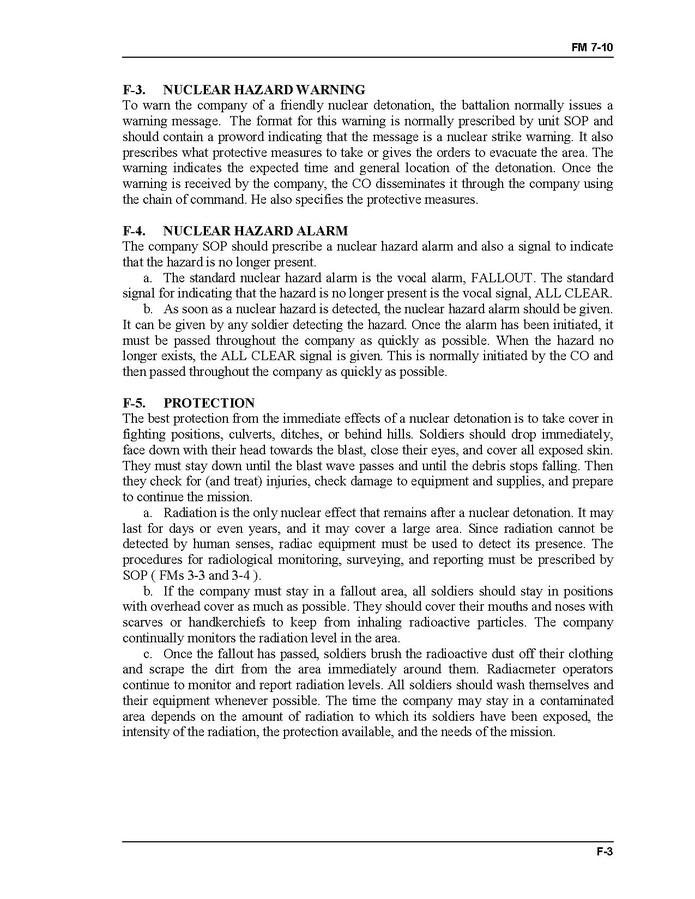 FM 7-10

F-3. NUCLEAR HAZARD WARNING
To warn the company of a friendly nuclear detonation, the battalion normally issues a warning message. The format for this warning is normally prescribed by unit SOP and should contain a proword indicating that the message is a nuclear strike warning. It also prescribes what protective measures to take or gives the orders to evacuate the area. The warning indicates the expected time and general location of the detonation. Once the warning is received by the company, the CO disseminates it through the company using the chain of command. He also specifies the protective measures.

F-4. NUCLEAR HAZARD ALARM
The company SOP should prescribe a nuclear hazard alarm and also a signal to indicate that the hazard is no longer present.

a. The standard nuclear hazard alarm is the vocal alarm, FALLOUT. The standard signal for indicating that the hazard is no longer present is the vocal signal, ALL CLEAR.

b. As soon as a nuclear hazard is detected, the nuclear hazard alarm should be given. It can be given by any soldier detecting the hazard. Once the alarm has been initiated, it must be passed throughout the company as quickly as possible. When the hazard no longer exists, the ALL CLEAR signal is given. This is normally initiated by the CO and then passed throughout the company as quickly as possible.

F-5. PROTECTION
The best protection from the immediate effects of a nuclear detonation is to take cover in fighting positions, culverts, ditches, or behind hills. Soldiers should drop immediately, face down with their head towards the blast, close their eyes, and cover all exposed skin. They must stay down until the blast wave passes and until the debris stops falling. Then they check for (and treat) injuries, check damage to equipment and supplies, and prepare to continue the mission.

a. Radiation is the only nuclear effect that remains after a nuclear detonation. It may last for days or even years, and it may cover a large area. Since radiation cannot be detected by human senses, radiac equipment must be used to detect its presence. The procedures for radiological monitoring, surveying, and reporting must be prescribed by SOP ( FMs 3-3 and 3-4 ).

b. If the company must stay in a fallout area, all soldiers should stay in positions with overhead cover as much as possible. They should cover their mouths and noses with scarves or handkerchiefs to keep from inhaling radioactive particles. The company continually monitors the radiation level in the area.

c. Once the fallout has passed, soldiers brush the radioactive dust off their clothing and scrape the dirt from the area immediately around them. Radiacmeter operators continue to monitor and report radiation levels. All soldiers should wash themselves and their equipment whenever possible. The time the company may stay in a contaminated area depends on the amount of radiation to which its soldiers have been exposed, the intensity of the radiation, the protection available, and the needs of the mission.

F-3